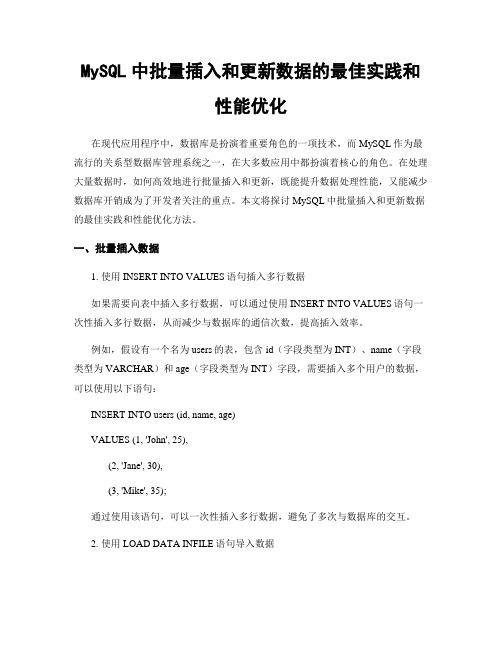 MySQL 中批量插入和更新数据的最佳实践和性能优化

在现代应用程序中，数据库是扮演着重要角色的一项技术，而 MySQL 作为最流行的关系型数据库管理系统之一，在大多数应用中都扮演着核心的角色。在处理大量数据时，如何高效地进行批量插入和更新，既能提升数据处理性能，又能减少数据库开销成为了开发者关注的重点。本文将探讨 MySQL 中批量插入和更新数据的最佳实践和性能优化方法。

一、批量插入数据

1. 使用 INSERT INTO VALUES 语句插入多行数据

如果需要向表中插入多行数据，可以通过使用 INSERT INTO VALUES 语句一次性插入多行数据，从而减少与数据库的通信次数，提高插入效率。

例如，假设有一个名为 users 的表，包含 id（字段类型为 INT）、name（字段类型为 VARCHAR）和 age（字段类型为 INT）字段，需要插入多个用户的数据，可以使用以下语句：

INSERT INTO users (id, name, age)

VALUES (1, 'John', 25),

(2, 'Jane', 30),

(3, 'Mike', 35);

通过使用该语句，可以一次性插入多行数据，避免了多次与数据库的交互。

2. 使用 LOAD DATA INFILE 语句导入数据